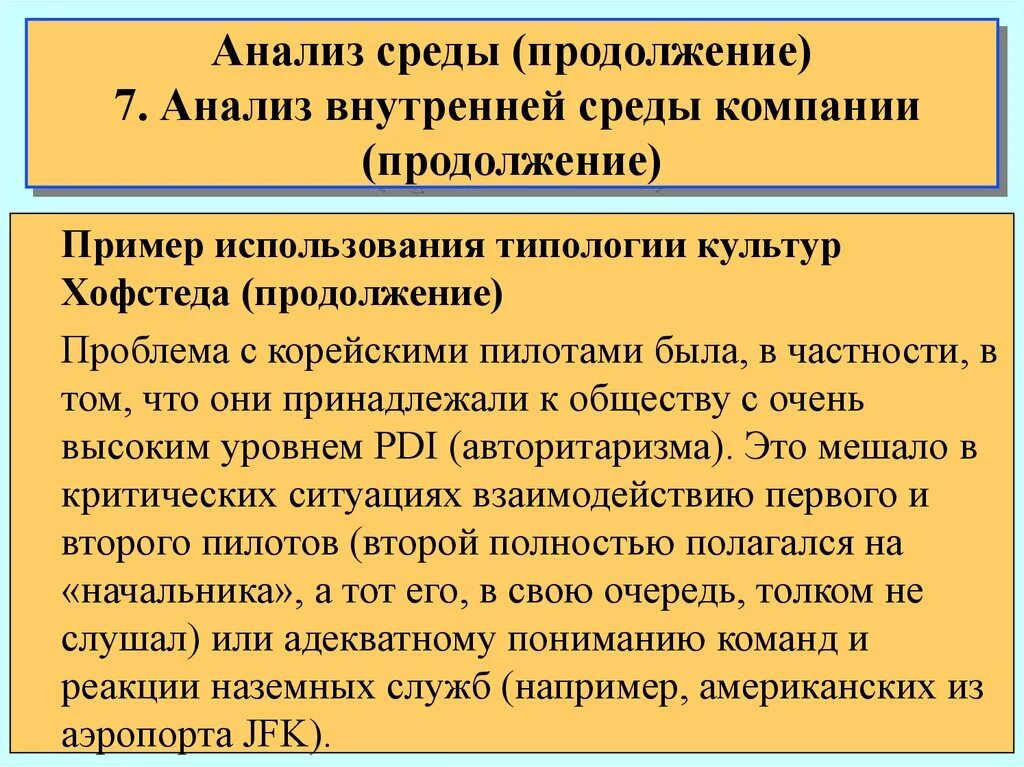 Анализ среды (продолжение)
7. Анализ внутренней среды компании (продолжение)

Пример использования типологии культур Хофстеда (продолжение)

Проблема с корейскими пилотами была, в частности, в том, что они принадлежали к обществу с очень высоким уровнем PDI (авторитаризма). Это мешало в критических ситуациях взаимодействию первого и второго пилотов (второй полностью полагался на «начальника», а тот его, в свою очередь, толком не слушал) или адекватному пониманию команд и реакции наземных служб (например, американских из аэропорта JFK).